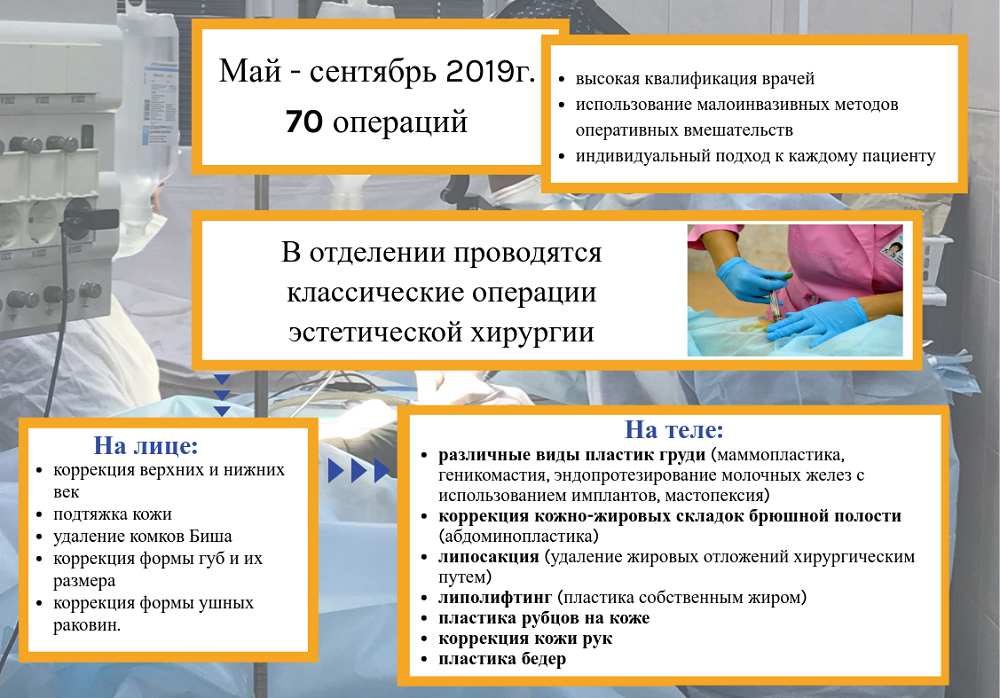 Май - сентябрь 2019г.
70 операций

• высокая квалификация врачей
• использование малоинвазивных методов оперативных вмешательств
• индивидуальный подход к каждому пациенту

В отделении проводятся классические операции эстетической хирургии

На лице:
• коррекция верхних и нижних век
• подтяжка кожи
• удаление комков Биша
• коррекция формы губ и их размера
• коррекция формы ушных раковин.

На теле:
• различные виды пластик груди (маммопластика, геникомастия, эндопротезирование молочных желез с использованием имплантов, мастопексия)
• коррекция кожно-жировых складок брюшной полости (абдоминопластика)
• липосакция (удаление жировых отложений хирургическим путем)
• липолифтинг (пластика собственным жиром)
• пластика рубцов на коже
• коррекция кожи рук
• пластика бедер